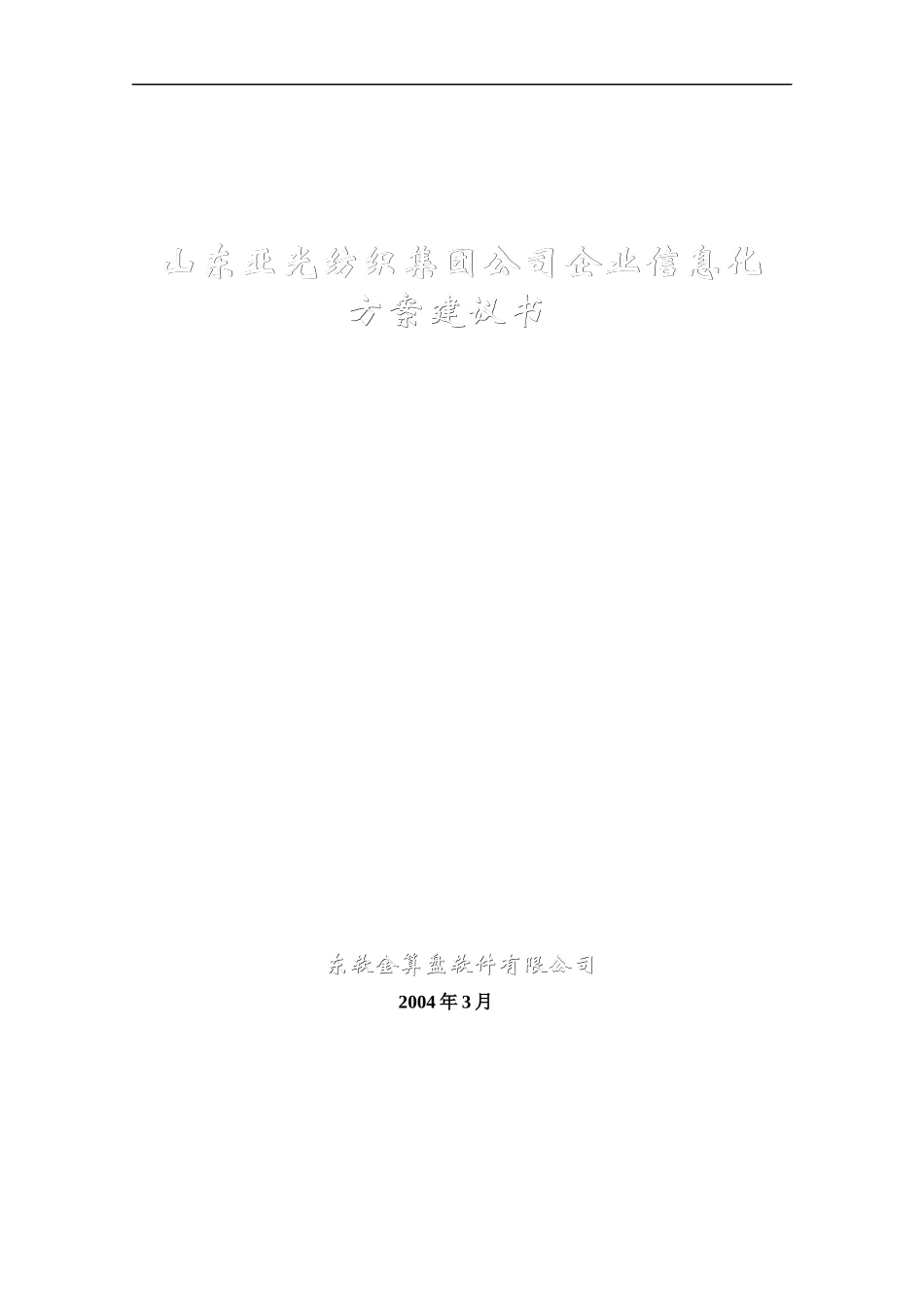 山东亚光纺织集团公司企业信息化方案建议书

东软金算盘软件有限公司
2004年3月